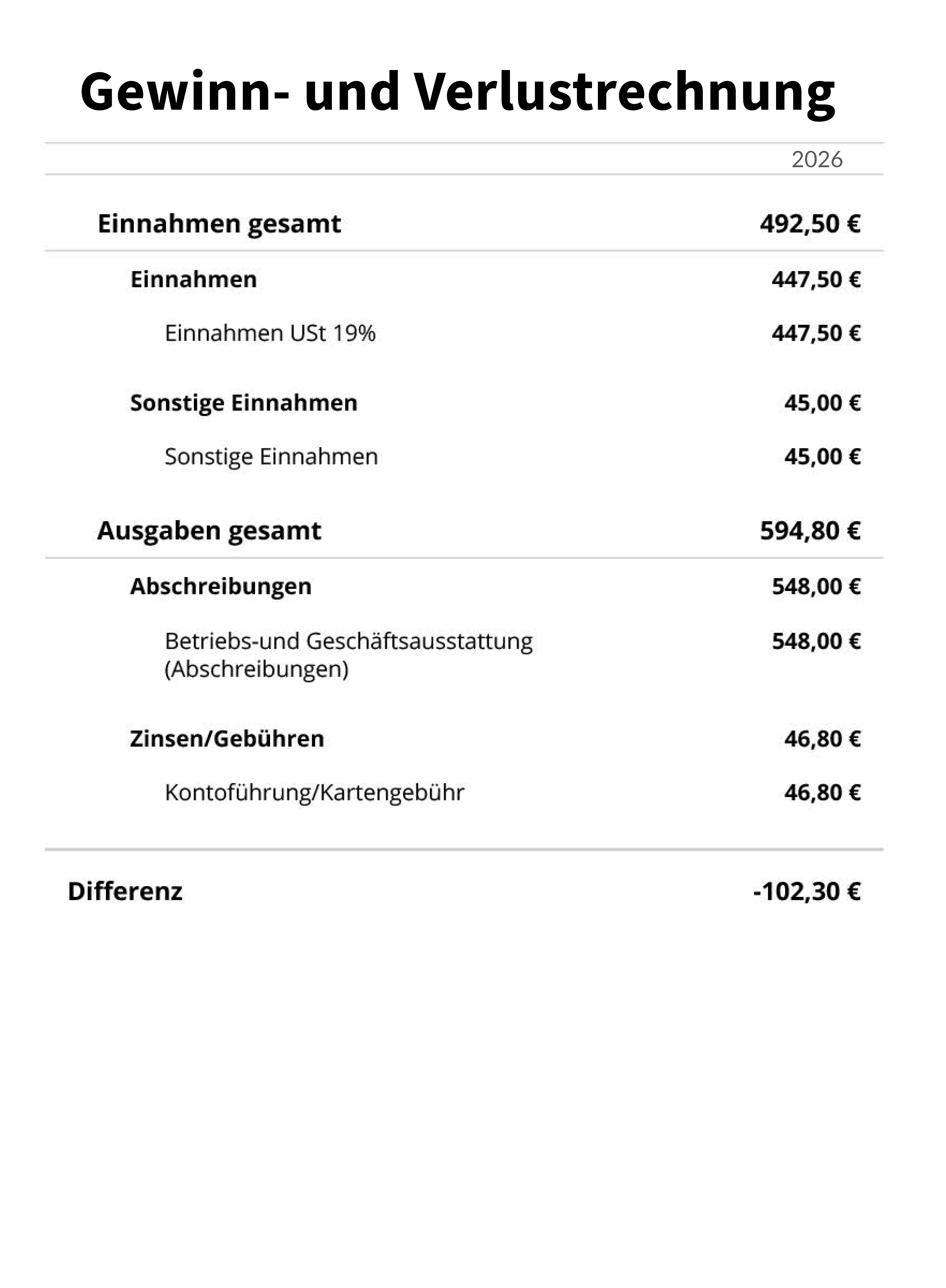 Gewinn- und Verlustrechnung

| | 2026 |
|---|---|
| Einnahmen gesamt | 492,50 € |
| Einnahmen | 447,50 € |
| Einnahmen USt 19% | 447,50 € |
| Sonstige Einnahmen | 45,00 € |
| Sonstige Einnahmen | 45,00 € |
| Ausgaben gesamt | 594,80 € |
| Abschreibungen | 548,00 € |
| Betriebs-und Geschäftsausstattung (Abschreibungen) | 548,00 € |
| Zinsen/Gebühren | 46,80 € |
| Kontoführung/Kartengebühr | 46,80 € |
| Differenz | -102,30 € |